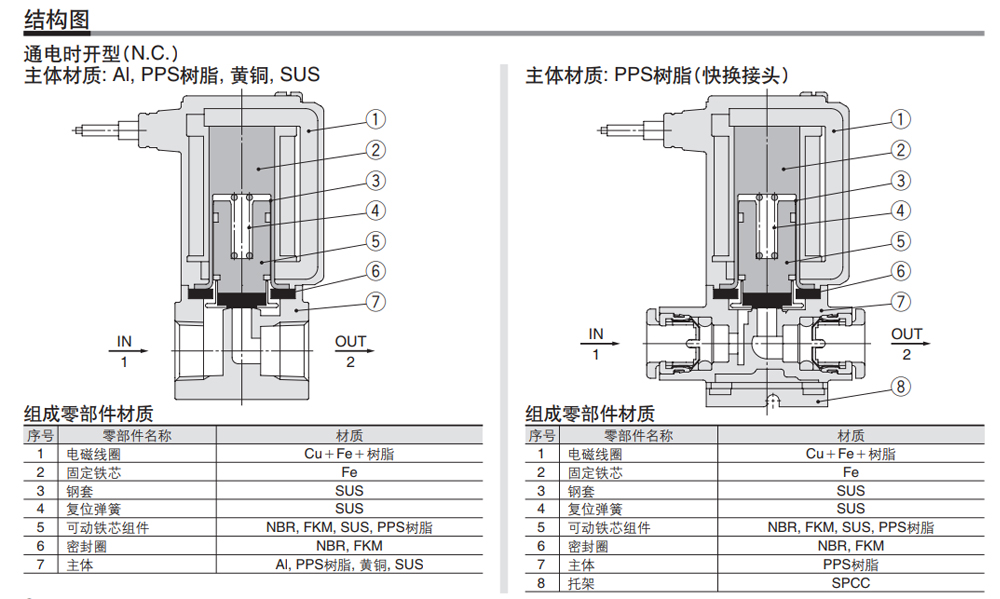 结构图

通电时开型(N.C.)
主体材质: Al, PPS树脂, 黄铜, SUS

1
2
3
4
5
6
7

IN
1

OUT
2

组成零部件材质

| 序号 | 零部件名称 | 材质 |
|---|---|---|
| 1 | 电磁线圈 | Cu＋Fe＋树脂 |
| 2 | 固定铁芯 | Fe |
| 3 | 钢套 | SUS |
| 4 | 复位弹簧 | SUS |
| 5 | 可动铁芯组件 | NBR, FKM, SUS, PPS树脂 |
| 6 | 密封圈 | NBR, FKM |
| 7 | 主体 | Al, PPS树脂, 黄铜, SUS |

主体材质: PPS树脂(快换接头)

1
2
3
4
5
6
7
8

IN
1

OUT
2

组成零部件材质

| 序号 | 零部件名称 | 材质 |
|---|---|---|
| 1 | 电磁线圈 | Cu＋Fe＋树脂 |
| 2 | 固定铁芯 | Fe |
| 3 | 钢套 | SUS |
| 4 | 复位弹簧 | SUS |
| 5 | 可动铁芯组件 | NBR, FKM, SUS, PPS树脂 |
| 6 | 密封圈 | NBR, FKM |
| 7 | 主体 | PPS树脂 |
| 8 | 托架 | SPCC |